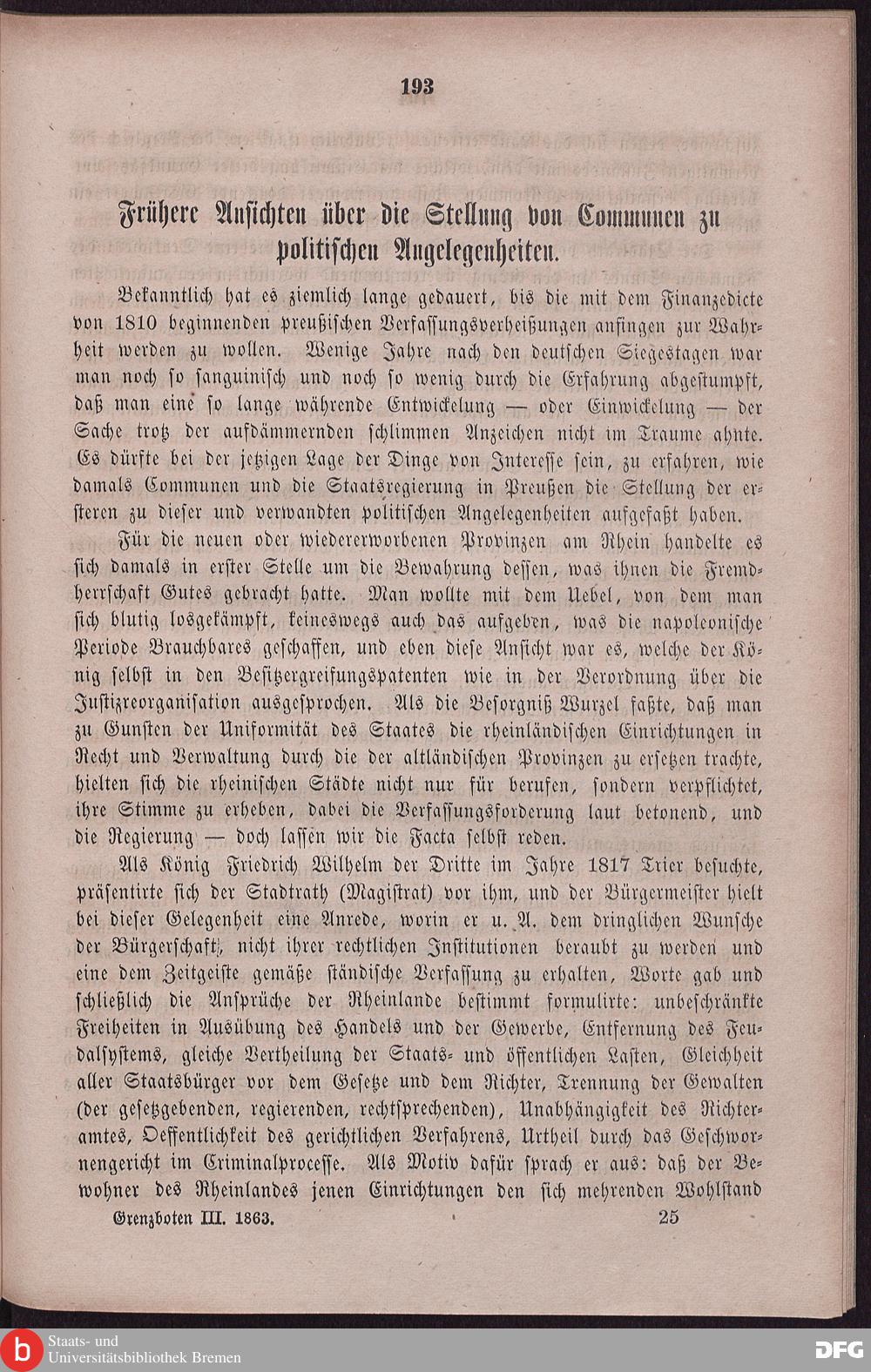 193

Frühere Ansichten über die Stellung von Communen zu politischen Angelegenheiten.

Bekanntlich hat es ziemlich lange gedauert, bis die mit dem Finanzedicte von 1810 beginnenden preußischen Verfassungsverheißungen anfingen zur Wahrheit werden zu wollen. Wenige Jahre nach den deutschen Siegestagen war man noch so sanguinisch und noch so wenig durch die Erfahrung abgestumpft, daß man eine so lange währende Entwickelung — oder Einwickelung — der Sache trotz der aufdämmernden schlimmen Anzeichen nicht im Traume ahnte. Es dürfte bei der jetzigen Lage der Dinge von Interesse sein, zu erfahren, wie damals Communen und die Staatsregierung in Preußen die Stellung der ersteren zu dieser und verwandten politischen Angelegenheiten aufgefaßt haben.

Für die neuen oder wiedererworbenen Provinzen am Rhein handelte es sich damals in erster Stelle um die Bewahrung dessen, was ihnen die Fremdherrschaft Gutes gebracht hatte. Man wollte mit dem Uebel, von dem man sich blutig losgekämpft, keineswegs auch das aufgeben, was die napoleonische Periode Brauchbares geschaffen, und eben diese Ansicht war es, welche der König selbst in den Besitzergreifungspatenten wie in der Verordnung über die Justizreorganisation ausgesprochen. Als die Besorgniß Wurzel faßte, daß man zu Gunsten der Uniformität des Staates die rheinländischen Einrichtungen in Recht und Verwaltung durch die der altländischen Provinzen zu ersetzen trachte, hielten sich die rheinischen Städte nicht nur für berufen, sondern verpflichtet, ihre Stimme zu erheben, dabei die Verfassungsforderung laut betonend, und die Regierung — doch lassen wir die Facta selbst reden.

Als König Friedrich Wilhelm der Dritte im Jahre 1817 Trier besuchte, präsentirte sich der Stadtrath (Magistrat) vor ihm, und der Bürgermeister hielt bei dieser Gelegenheit eine Anrede, worin er u. A. dem dringlichen Wunsche der Bürgerschaft, nicht ihrer rechtlichen Institutionen beraubt zu werden und eine dem Zeitgeiste gemäße ständische Verfassung zu erhalten, Worte gab und schließlich die Ansprüche der Rheinlande bestimmt formulirte: unbeschränkte Freiheiten in Ausübung des Handels und der Gewerbe, Entfernung des Feudalsystems, gleiche Vertheilung der Staats- und öffentlichen Lasten, Gleichheit aller Staatsbürger vor dem Gesetze und dem Richter, Trennung der Gewalten (der gesetzgebenden, regierenden, rechtsprechenden), Unabhängigkeit des Richteramtes, Oeffentlichkeit des gerichtlichen Verfahrens, Urtheil durch das Geschwornengericht im Criminalprocesse. Als Motiv dafür sprach er aus: daß der Bewohner des Rheinlandes jenen Einrichtungen den sich mehrenden Wohlstand

Grenzboten III. 1863. 25

Staats- und Universitätsbibliothek Bremen

DFG